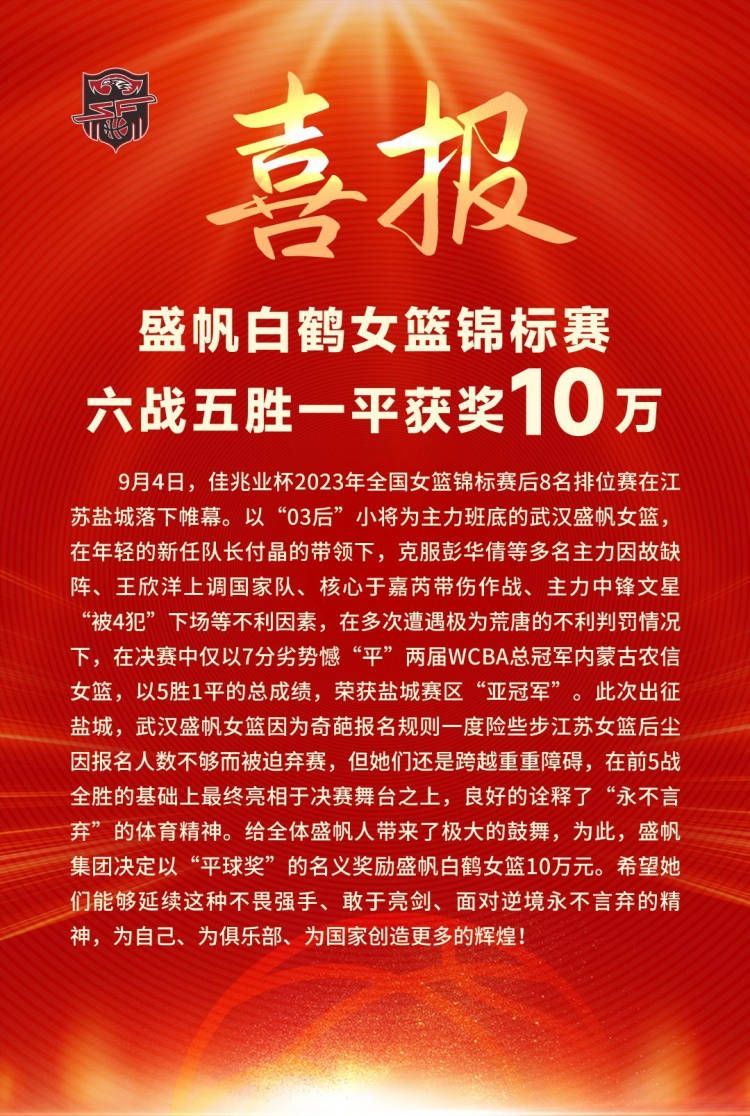 喜报

盛帆白鹤女篮锦标赛
六战五胜一平获奖10万

9月4日，佳兆业杯2023年全国女篮锦标赛后8名排位赛在江苏盐城落下帷幕。以“03后”小将为主力班底的武汉盛帆女篮，在年轻的新任队长付晶的带领下，克服彭华倩等多名主力因故缺阵、王欣洋上调国家队、核心于嘉芮带伤作战、主力中锋文星“被4犯”下场等不利因素，在多次遭遇极为荒唐的不利判罚情况下，在决赛中仅以7分劣势憾“平”两届WCBA总冠军内蒙古农信女篮，以5胜1平的总成绩，荣获盐城赛区“亚冠军”。此次出征盐城，武汉盛帆女篮因为奇葩报名规则一度险些步江苏女篮后尘因报名人数不够而被迫弃赛，但她们还是跨越重重障碍，在前5战全胜的基础上最终亮相于决赛舞台之上，良好的诠释了“永不言弃”的体育精神。给全体盛帆人带来了极大的鼓舞，为此，盛帆集团决定以“平球奖”的名义奖励盛帆白鹤女篮10万元。希望她们能够延续这种不畏强手、敢于亮剑、面对逆境永不言弃的精神，为自己、为俱乐部、为国家创造更多的辉煌！